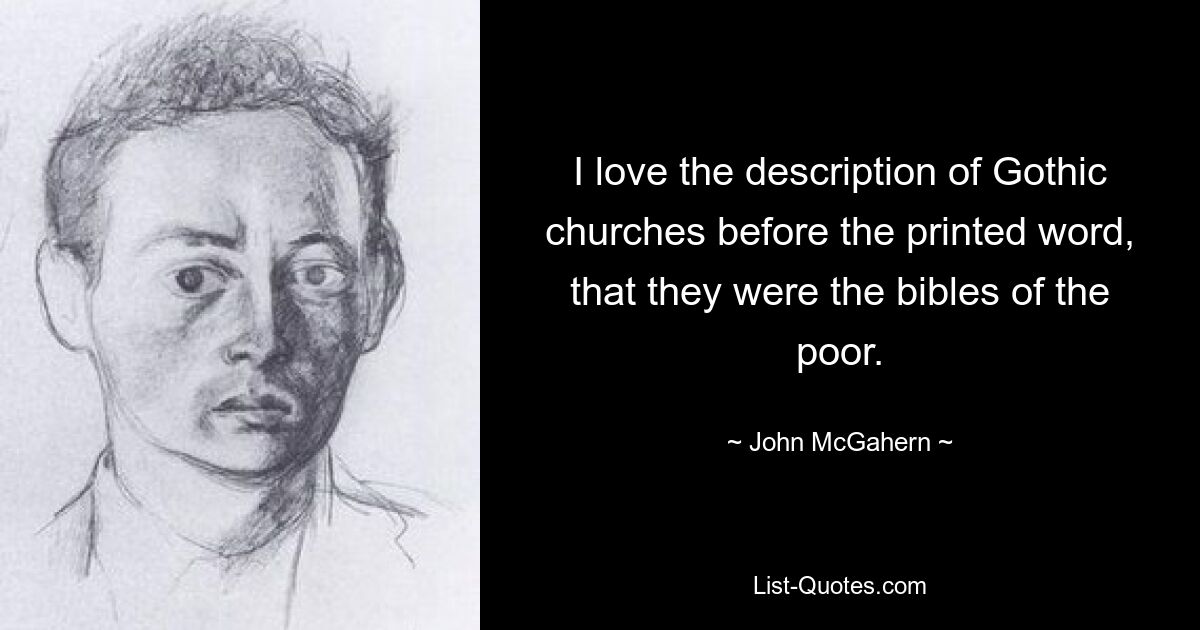 I love the description of Gothic churches before the printed word, that they were the bibles of the poor.

~ John McGahern ~

List-Quotes.com